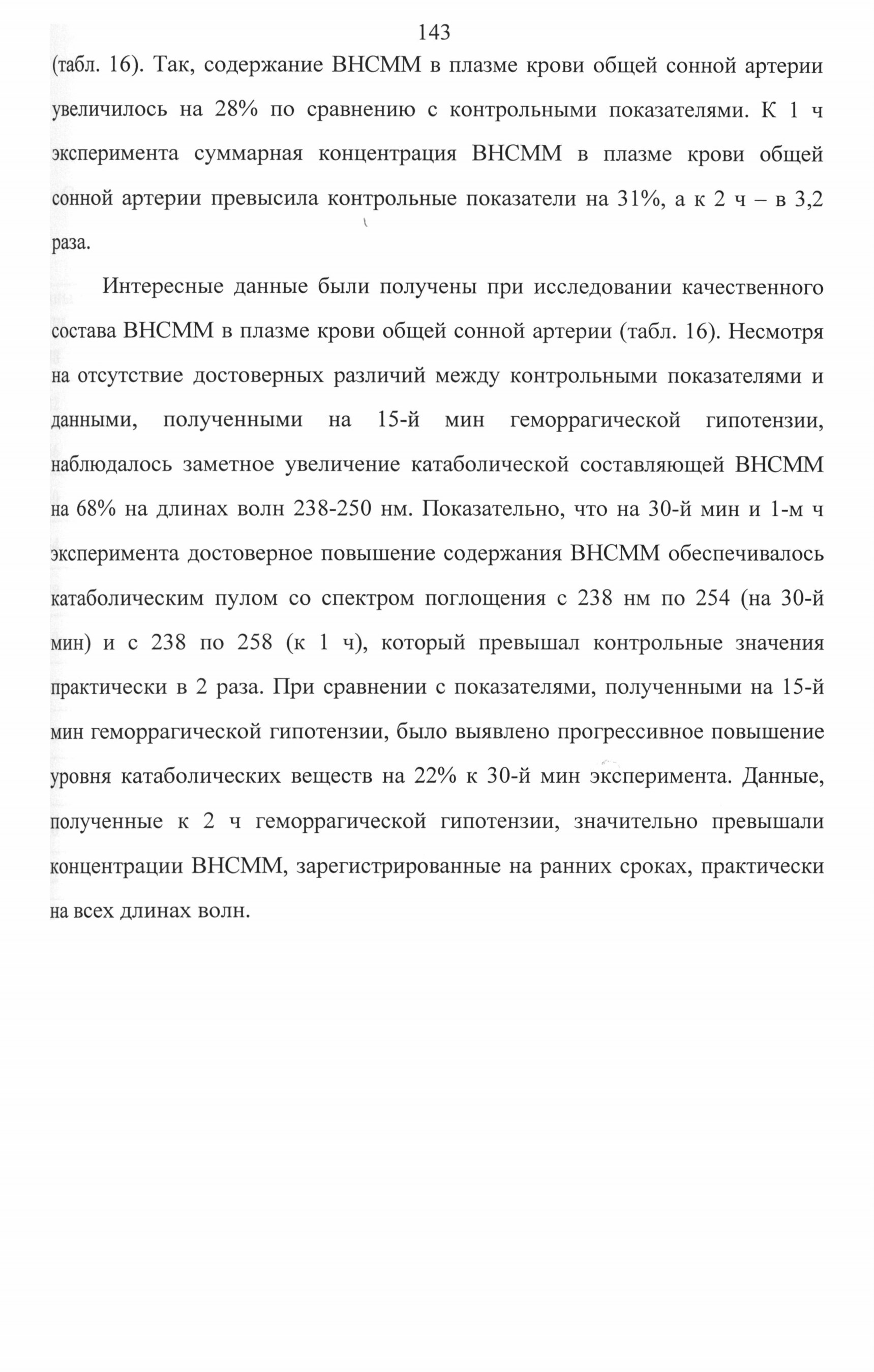 143

(табл. 16). Так, содержание ВНСММ в плазме крови общей сонной артерии увеличилось на 28% по сравнению с контрольными показателями. К 1 ч эксперимента суммарная концентрация ВНСММ в плазме крови общей сонной артерии превысила контрольные показатели на 31%, а к 2 ч – в 3,2 раза.

Интересные данные были получены при исследовании качественного состава ВНСММ в плазме крови общей сонной артерии (табл. 16). Несмотря на отсутствие достоверных различий между контрольными показателями и данными, полученными на 15-й мин геморрагической гипотензии, наблюдалось заметное увеличение катаболической составляющей ВНСММ на 68% на длинах волн 238-250 нм. Показательно, что на 30-й мин и 1-м ч эксперимента достоверное повышение содержания ВНСММ обеспечивалось катаболическим пулом со спектром поглощения с 238 нм по 254 (на 30-й мин) и с 238 по 258 (к 1 ч), который превышал контрольные значения практически в 2 раза. При сравнении с показателями, полученными на 15-й мин геморрагической гипотензии, было выявлено прогрессивное повышение уровня катаболических веществ на 22% к 30-й мин эксперимента. Данные, полученные к 2 ч геморрагической гипотензии, значительно превышали концентрации ВНСММ, зарегистрированные на ранних сроках, практически на всех длинах волн.